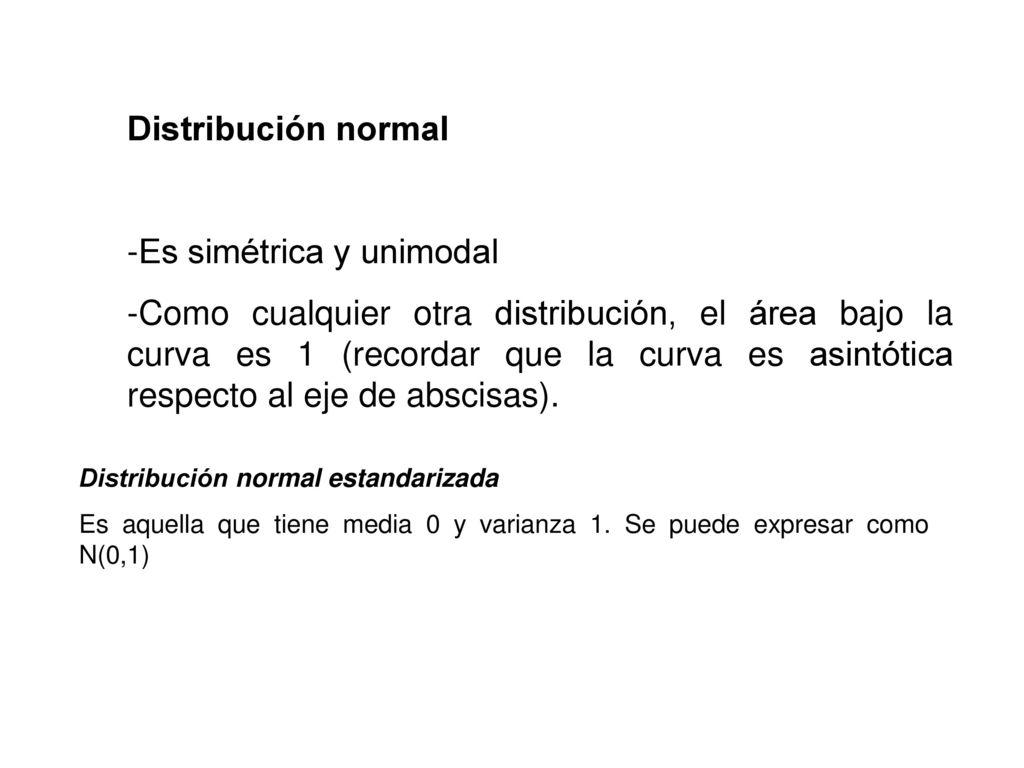 Distribución normal

-Es simétrica y unimodal

-Como cualquier otra distribución, el área bajo la curva es 1 (recordar que la curva es asintótica respecto al eje de abscisas).

Distribución normal estandarizada

Es aquella que tiene media 0 y varianza 1. Se puede expresar como N(0,1)